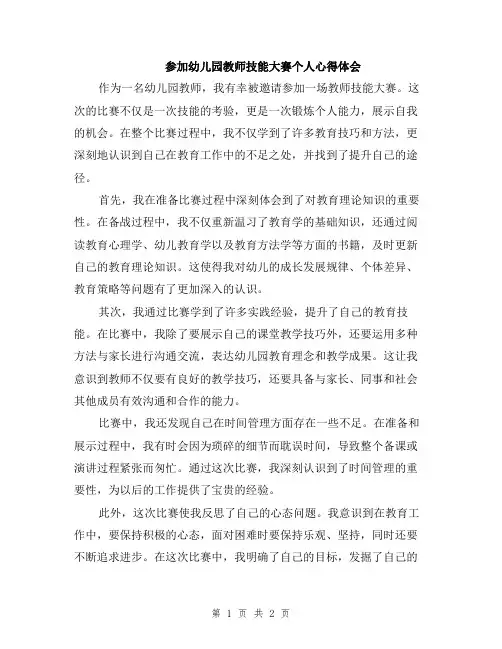 参加幼儿园教师技能大赛个人心得体会

作为一名幼儿园教师，我有幸被邀请参加一场教师技能大赛。这次的比赛不仅是一次技能的考验，更是一次锻炼个人能力，展示自我的机会。在整个比赛过程中，我不仅学到了许多教育技巧和方法，更深刻地认识到自己在教育工作中的不足之处，并找到了提升自己的途径。

首先，我在准备比赛过程中深刻体会到了对教育理论知识的重要性。在备战过程中，我不仅重新温习了教育学的基础知识，还通过阅读教育心理学、幼儿教育学以及教育方法学等方面的书籍，及时更新自己的教育理论知识。这使得我对幼儿的成长发展规律、个体差异、教育策略等问题有了更加深入的认识。

其次，我通过比赛学到了许多实践经验，提升了自己的教育技能。在比赛中，我除了要展示自己的课堂教学技巧外，还要运用多种方法与家长进行沟通交流，表达幼儿园教育理念和教学成果。这让我意识到教师不仅要有良好的教学技巧，还要具备与家长、同事和社会其他成员有效沟通和合作的能力。

比赛中，我还发现自己在时间管理方面存在一些不足。在准备和展示过程中，我有时会因为琐碎的细节而耽误时间，导致整个备课或演讲过程紧张而匆忙。通过这次比赛，我深刻认识到了时间管理的重要性，为以后的工作提供了宝贵的经验。

此外，这次比赛使我反思了自己的心态问题。我意识到在教育工作中，要保持积极的心态，面对困难时要保持乐观、坚持，同时还要不断追求进步。在这次比赛中，我明确了自己的目标，发掘了自己的

第 1 页 共 2 页